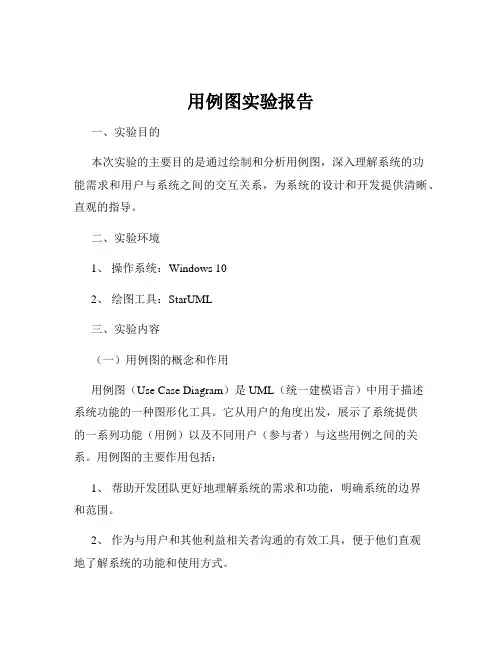 用例图实验报告

一、实验目的

本次实验的主要目的是通过绘制和分析用例图，深入理解系统的功能需求和用户与系统之间的交互关系，为系统的设计和开发提供清晰、直观的指导。

二、实验环境

1、 操作系统：Windows 10

2、 绘图工具：StarUML

三、实验内容

（一）用例图的概念和作用

用例图（Use Case Diagram）是 UML（统一建模语言）中用于描述系统功能的一种图形化工具。它从用户的角度出发，展示了系统提供的一系列功能（用例）以及不同用户（参与者）与这些用例之间的关系。用例图的主要作用包括：

1、 帮助开发团队更好地理解系统的需求和功能，明确系统的边界和范围。

2、 作为与用户和其他利益相关者沟通的有效工具，便于他们直观地了解系统的功能和使用方式。